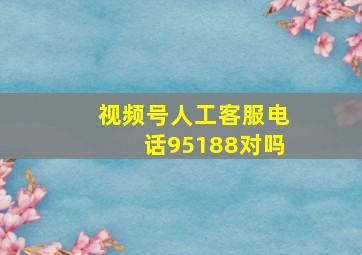 视频号人工客服电话95188对吗